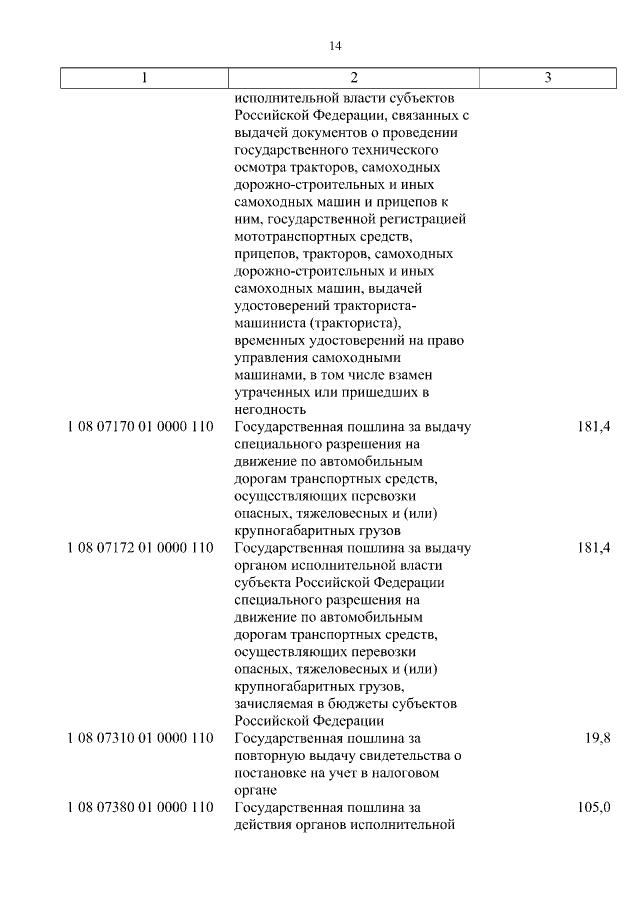 14

| 1 | 2 | 3 |
|---|---|---|
| | исполнительной власти субъектов Российской Федерации, связанных с выдачей документов о проведении государственного технического осмотра тракторов, самоходных дорожно-строительных и иных самоходных машин и прицепов к ним, государственной регистрацией мототранспортных средств, прицепов, тракторов, самоходных дорожно-строительных и иных самоходных машин, выдачей удостоверений тракториста-машиниста (тракториста), временных удостоверений на право управления самоходными машинами, в том числе взамен утраченных или пришедших в негодность | |
| 1 08 07170 01 0000 110 | Государственная пошлина за выдачу специального разрешения на движение по автомобильным дорогам транспортных средств, осуществляющих перевозки опасных, тяжеловесных и (или) крупногабаритных грузов | 181,4 |
| 1 08 07172 01 0000 110 | Государственная пошлина за выдачу органом исполнительной власти субъекта Российской Федерации специального разрешения на движение по автомобильным дорогам транспортных средств, осуществляющих перевозки опасных, тяжеловесных и (или) крупногабаритных грузов, зачисляемая в бюджеты субъектов Российской Федерации | 181,4 |
| 1 08 07310 01 0000 110 | Государственная пошлина за повторную выдачу свидетельства о постановке на учет в налоговом органе | 19,8 |
| 1 08 07380 01 0000 110 | Государственная пошлина за действия органов исполнительной | 105,0 |